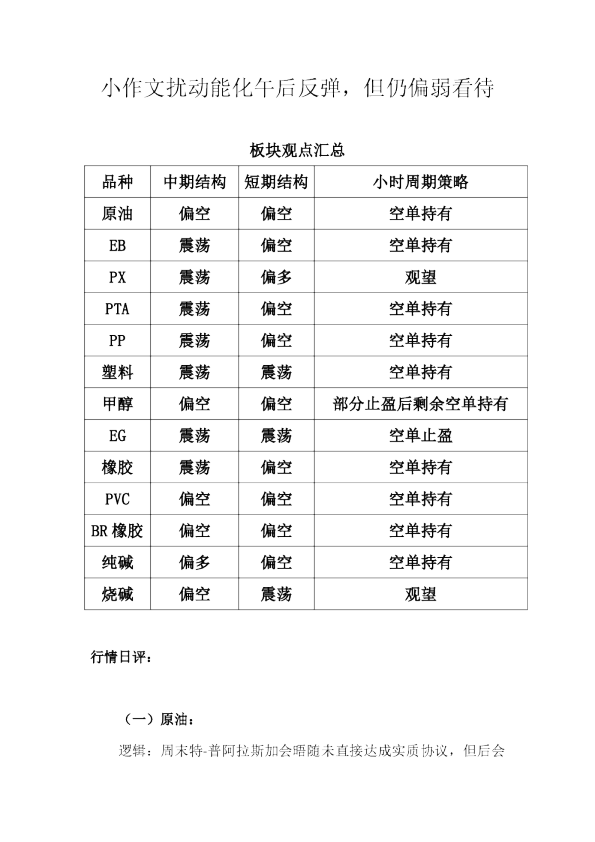 小作文扰动能化午后反弹，但仍偏弱看待

板块观点汇总

| 品种 | 中期结构 | 短期结构 | 小时周期策略 |
|---|---|---|---|
| 原油 | 偏空 | 偏空 | 空单持有 |
| EB | 震荡 | 偏空 | 空单持有 |
| PX | 震荡 | 偏多 | 观望 |
| PTA | 震荡 | 偏空 | 空单持有 |
| PP | 震荡 | 偏空 | 空单持有 |
| 塑料 | 震荡 | 震荡 | 空单持有 |
| 甲醇 | 偏空 | 偏空 | 部分止盈后剩余空单持有 |
| EG | 震荡 | 震荡 | 空单止盈 |
| 橡胶 | 震荡 | 偏空 | 空单持有 |
| PVC | 偏空 | 偏空 | 空单持有 |
| BR 橡胶 | 偏空 | 偏空 | 空单持有 |
| 纯碱 | 偏多 | 偏空 | 空单持有 |
| 烧碱 | 偏空 | 震荡 | 观望 |

行情日评：

（一）原油：

逻辑：周末特-普阿拉斯加会晤随未直接达成实质协议，但后会